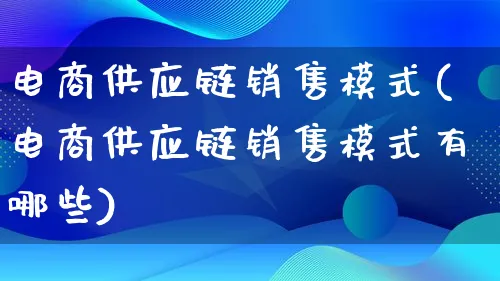 电商供应链销售模式(电商供应链销售模式有哪些)